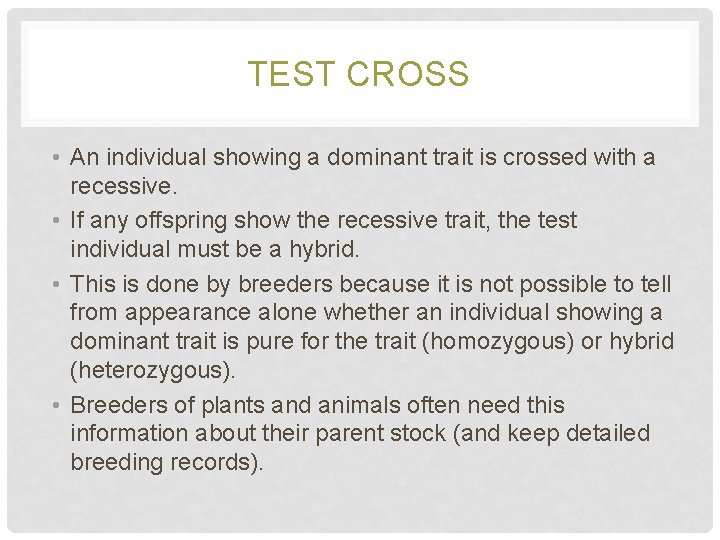 TEST CROSS

• An individual showing a dominant trait is crossed with a recessive.
• If any offspring show the recessive trait, the test individual must be a hybrid.
• This is done by breeders because it is not possible to tell from appearance alone whether an individual showing a dominant trait is pure for the trait (homozygous) or hybrid (heterozygous).
• Breeders of plants and animals often need this information about their parent stock (and keep detailed breeding records).